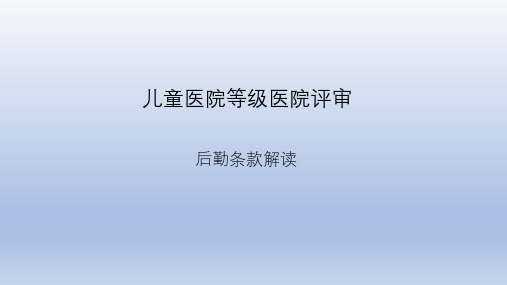 儿童医院等级医院评审

后勤条款解读